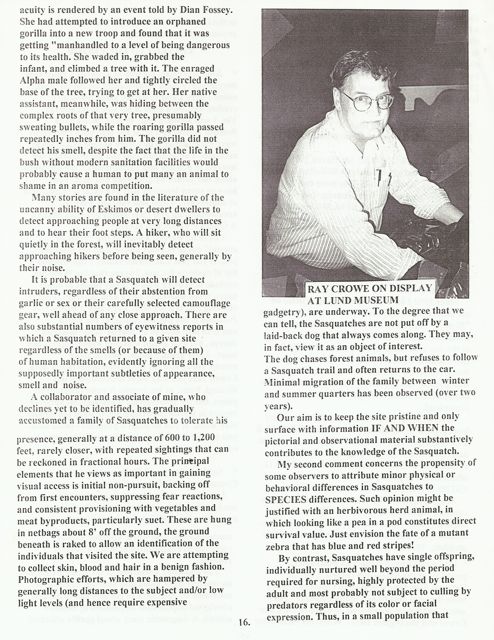 acuity is rendered by an event told by Dian Fossey. She had attempted to introduce an orphaned gorilla into a new troop and found that it was getting "manhandled to a level of being dangerous to its health. She waded in, grabbed the infant, and climbed a tree with it. The enraged Alpha male followed her and tightly circled the base of the tree, trying to get at her. Her native assistant, meanwhile, was hiding between the complex roots of that very tree, presumably sweating bullets, while the roaring gorilla passed repeatedly inches from him. The gorilla did not detect his smell, despite the fact that the life in the bush without modern sanitation facilities would probably cause a human to put many an animal to shame in an aroma competition.

Many stories are found in the literature of the uncanny ability of Eskimos or desert dwellers to detect approaching people at very long distances and to hear their foot steps. A hiker, who will sit quietly in the forest, will inevitably detect approaching hikers before being seen, generally by their noise.

It is probable that a Sasquatch will detect intruders, regardless of their abstention from garlic or sex or their carefully selected camouflage gear, well ahead of any close approach. There are also substantial numbers of eyewitness reports in which a Sasquatch returned to a given site regardless of the smells (or because of them) of human habitation, evidently ignoring all the supposedly important subtleties of appearance, smell and noise.

A collaborator and associate of mine, who declines yet to be identified, has gradually accustomed a family of Sasquatches to tolerate his

presence, generally at a distance of 600 to 1,200 feet, rarely closer, with repeated sightings that can be reckoned in fractional hours. The principal elements that he views as important in gaining visual access is initial non-pursuit, backing off from first encounters, suppressing fear reactions, and consistent provisioning with vegetables and meat byproducts, particularly suet. These are hung in netbags about 8' off the ground, the ground beneath is raked to allow an identification of the individuals that visited the site. We are attempting to collect skin, blood and hair in a benign fashion. Photographic efforts, which are hampered by generally long distances to the subject and/or low light levels (and hence require expensive

RAY CROWE ON DISPLAY AT LUND MUSEUM

gadgetry), are underway. To the degree that we can tell, the Sasquatches are not put off by a laid-back dog that always comes along. They may, in fact, view it as an object of interest. The dog chases forest animals, but refuses to follow a Sasquatch trail and often returns to the car. Minimal migration of the family between winter and summer quarters has been observed (over two years).

Our aim is to keep the site pristine and only surface with information IF AND WHEN the pictorial and observational material substantively contributes to the knowledge of the Sasquatch.

My second comment concerns the propensity of some observers to attribute minor physical or behavioral differences in Sasquatches to SPECIES differences. Such opinion might be justified with an herbivorous herd animal, in which looking like a pea in a pod constitutes direct survival value. Just envision the fate of a mutant zebra that has blue and red stripes!

By contrast, Sasquatches have single offspring, individually nurtured well beyond the period required for nursing, highly protected by the adult and most probably not subject to culling by predators regardless of its color or facial expression. Thus, in a small population that

16.